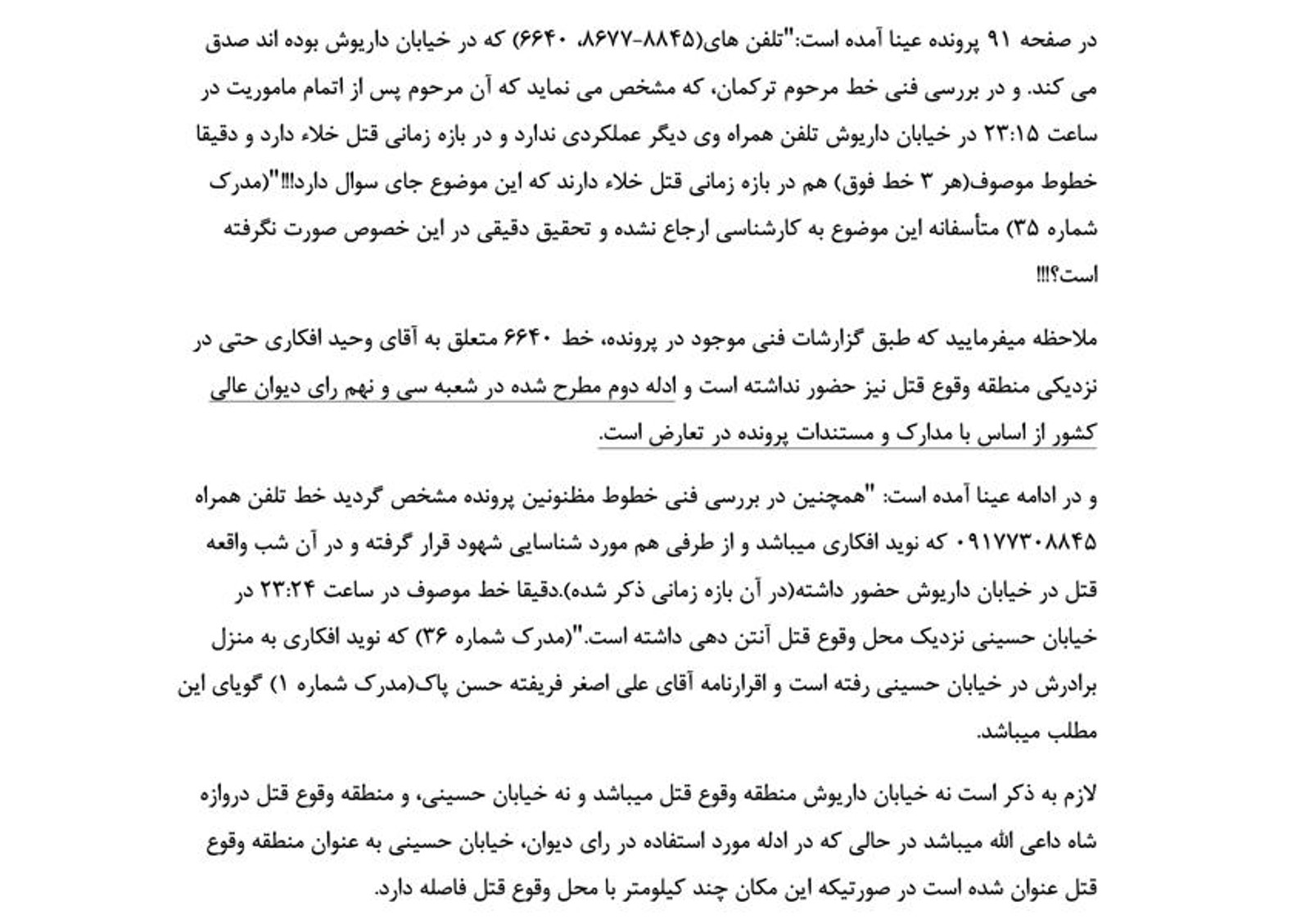 در صفحه ۹۱ پرونده عینا آمده است:"تلفن های(۸۸۴۵-۸۶۷۷، ۶۶۴۰) که در خیابان داریوش بوده اند صدق می کند. و در بررسی فنی خط مرحوم ترکمان، که مشخص می نماید که آن مرحوم پس از اتمام ماموریت در ساعت ۲۳:۱۵ در خیابان داریوش تلفن همراه وی دیگر عملکردی ندارد و در بازه زمانی قتل خلاء دارد و دقیقا خطوط موصوف(هر ۳ خط فوق) هم در بازه زمانی قتل خلاء دارند که این موضوع جای سوال دارد!!!"(مدرک شماره ۳۵) متأسفانه این موضوع به کارشناسی ارجاع نشده و تحقیق دقیقی در این خصوص صورت نگرفته است؟!!!

ملاحظه میفرمایید که طبق گزارشات فنی موجود در پرونده، خط ۶۶۴۰ متعلق به آقای وحید افکاری حتی در نزدیکی منطقه وقوع قتل نیز حضور نداشته است و ادله دوم مطرح شده در شعبه سی و نهم رای دیوان عالی کشور از اساس با مدارک و مستندات پرونده در تعارض است.

و در ادامه عینا آمده است: "همچنین در بررسی فنی خطوط مظنونین پرونده مشخص گردید خط تلفن همراه ۰۹۱۷۷۳۰۸۸۴۵ که نوید افکاری میباشد و از طرفی هم مورد شناسایی شهود قرار گرفته و در آن شب واقعه قتل در خیابان داریوش حضور داشته(در آن بازه زمانی ذکر شده).دقیقا خط موصوف در ساعت ۲۳:۲۴ در خیابان حسینی نزدیک محل وقوع قتل آنتن دهی داشته است."(مدرک شماره ۳۶) که نوید افکاری به منزل برادرش در خیابان حسینی رفته است و اقرارنامه آقای علی اصغر فریفته حسن پاک(مدرک شماره ۱) گویای این مطلب میباشد.

لازم به ذکر است نه خیابان داریوش منطقه وقوع قتل میباشد و نه خیابان حسینی، و منطقه وقوع قتل دروازه شاه داعی الله میباشد در حالی که در ادله مورد استفاده در رای دیوان، خیابان حسینی به عنوان منطقه وقوع قتل عنوان شده است در صورتیکه این مکان چند کیلومتر با محل وقوع قتل فاصله دارد.